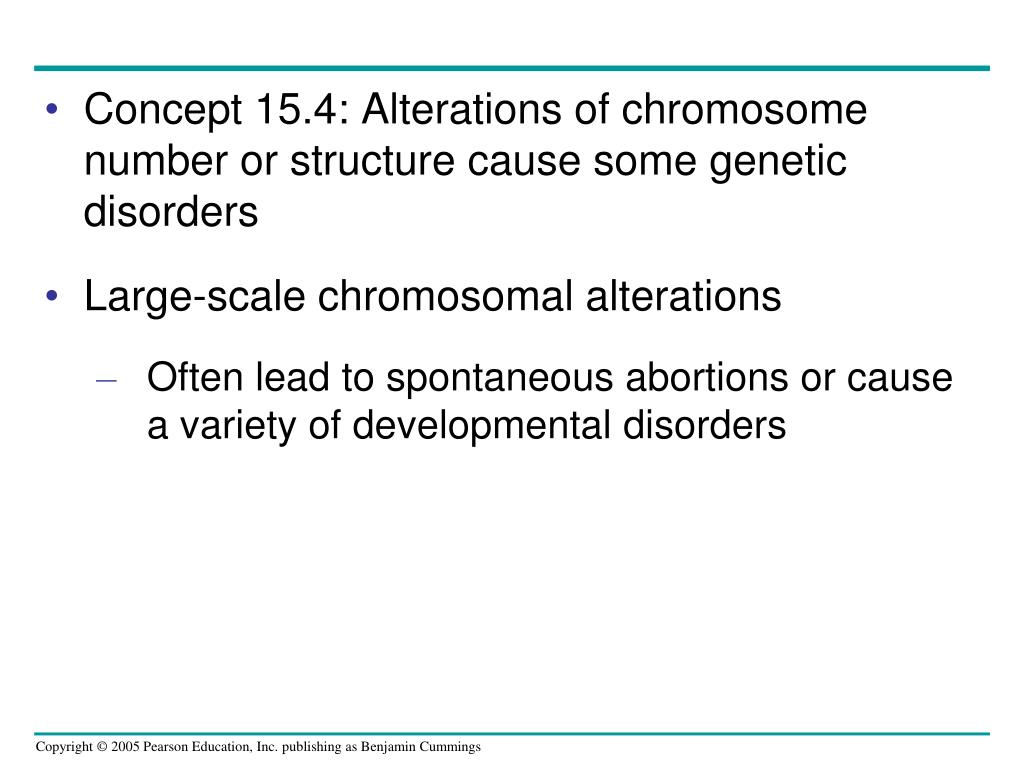 • Concept 15.4: Alterations of chromosome number or structure cause some genetic disorders

• Large-scale chromosomal alterations

– Often lead to spontaneous abortions or cause a variety of developmental disorders

Copyright © 2005 Pearson Education, Inc. publishing as Benjamin Cummings